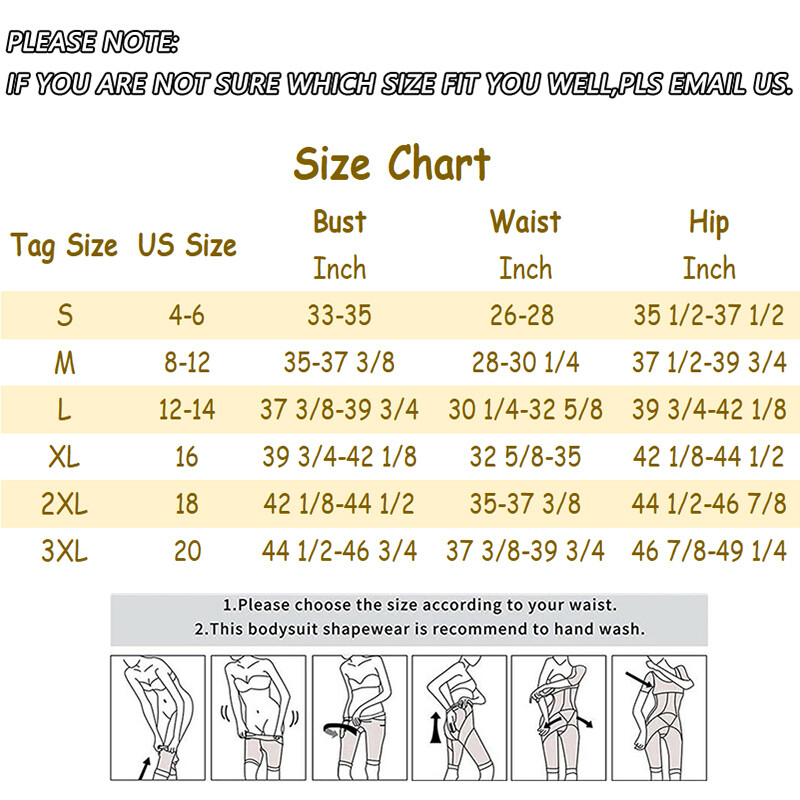 PLEASE NOTE:
IF YOU ARE NOT SURE WHICH SIZE FIT YOU WELL,PLS EMAIL US.

Size Chart

| Tag Size | US Size | Bust Inch | Waist Inch | Hip Inch |
|---|---|---|---|---|
| S | 4-6 | 33-35 | 26-28 | 35 1/2-37 1/2 |
| M | 8-12 | 35-37 3/8 | 28-30 1/4 | 37 1/2-39 3/4 |
| L | 12-14 | 37 3/8-39 3/4 | 30 1/4-32 5/8 | 39 3/4-42 1/8 |
| XL | 16 | 39 3/4-42 1/8 | 32 5/8-35 | 42 1/8-44 1/2 |
| 2XL | 18 | 42 1/8-44 1/2 | 35-37 3/8 | 44 1/2-46 7/8 |
| 3XL | 20 | 44 1/2-46 3/4 | 37 3/8-39 3/4 | 46 7/8-49 1/4 |

1.Please choose the size according to your waist.
2.This bodysuit shapewear is recommend to hand wash.